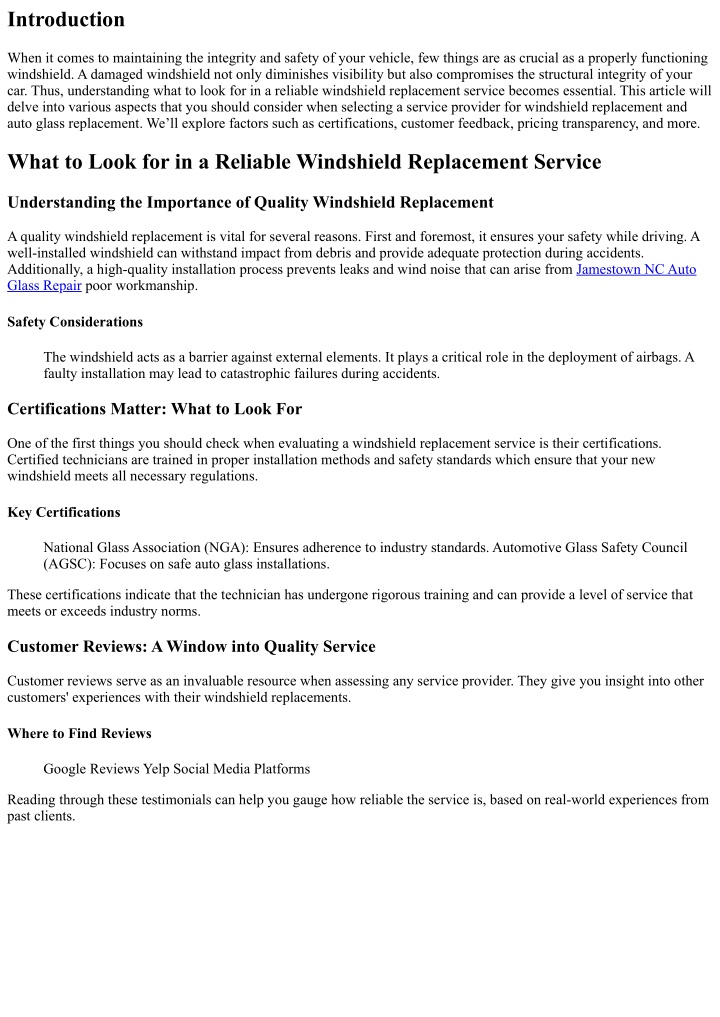 Introduction

When it comes to maintaining the integrity and safety of your vehicle, few things are as crucial as a properly functioning windshield. A damaged windshield not only diminishes visibility but also compromises the structural integrity of your car. Thus, understanding what to look for in a reliable windshield replacement service becomes essential. This article will delve into various aspects that you should consider when selecting a service provider for windshield replacement and auto glass replacement. We'll explore factors such as certifications, customer feedback, pricing transparency, and more.

What to Look for in a Reliable Windshield Replacement Service

Understanding the Importance of Quality Windshield Replacement

A quality windshield replacement is vital for several reasons. First and foremost, it ensures your safety while driving. A well-installed windshield can withstand impact from debris and provide adequate protection during accidents. Additionally, a high-quality installation process prevents leaks and wind noise that can arise from Jamestown NC Auto Glass Repair poor workmanship.

Safety Considerations

The windshield acts as a barrier against external elements. It plays a critical role in the deployment of airbags. A faulty installation may lead to catastrophic failures during accidents.

Certifications Matter: What to Look For

One of the first things you should check when evaluating a windshield replacement service is their certifications. Certified technicians are trained in proper installation methods and safety standards which ensure that your new windshield meets all necessary regulations.

Key Certifications

National Glass Association (NGA): Ensures adherence to industry standards. Automotive Glass Safety Council (AGSC): Focuses on safe auto glass installations.

These certifications indicate that the technician has undergone rigorous training and can provide a level of service that meets or exceeds industry norms.

Customer Reviews: A Window into Quality Service

Customer reviews serve as an invaluable resource when assessing any service provider. They give you insight into other customers' experiences with their windshield replacements.

Where to Find Reviews

Google Reviews Yelp Social Media Platforms

Reading through these testimonials can help you gauge how reliable the service is, based on real-world experiences from past clients.